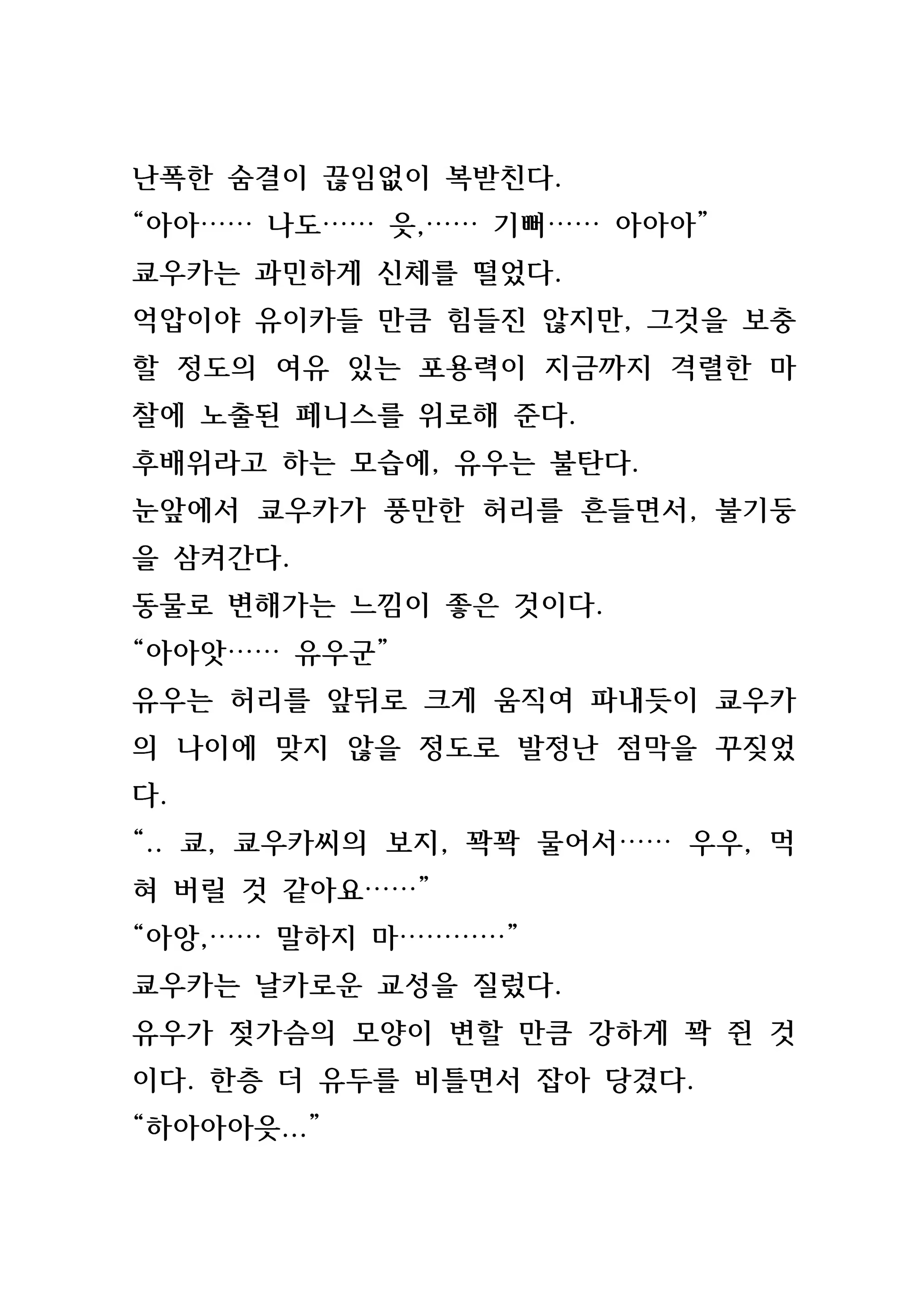 난폭한 숨결이 끊임없이 복받친다.
“아아…… 나도…… 읏,…… 기뻐…… 아아아”
쿄우카는 과민하게 신체를 떨었다.
억압이야 유이카들 만큼 힘들진 않지만, 그것을 보충할 정도의 여유 있는 포용력이 지금까지 격렬한 마찰에 노출된 페니스를 위로해 준다.
후배위라고 하는 모습에, 유우는 불탄다.
눈앞에서 쿄우카가 풍만한 허리를 흔들면서, 불기둥을 삼켜간다.
동물로 변해가는 느낌이 좋은 것이다.
“아아앗…… 유우군”
유우는 허리를 앞뒤로 크게 움직여 파내듯이 쿄우카의 나이에 맞지 않을 정도로 발정난 점막을 꾸짖었다.
“.. 쿄, 쿄우카씨의 보지, 꽉꽉 물어서…… 우우, 먹혀 버릴 것 같아요……”
“아앙,…… 말하지 마…………”
쿄우카는 날카로운 교성을 질렀다.
유우가 젖가슴의 모양이 변할 만큼 강하게 꽉 쥔 것이다. 한층 더 유두를 비틀면서 잡아 당겼다.
“하아아아읏…”